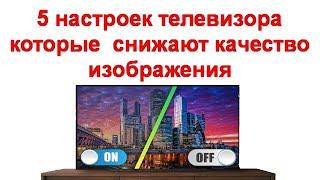 5 настроек телевизора которые снижают качество изображения

ON

OFF